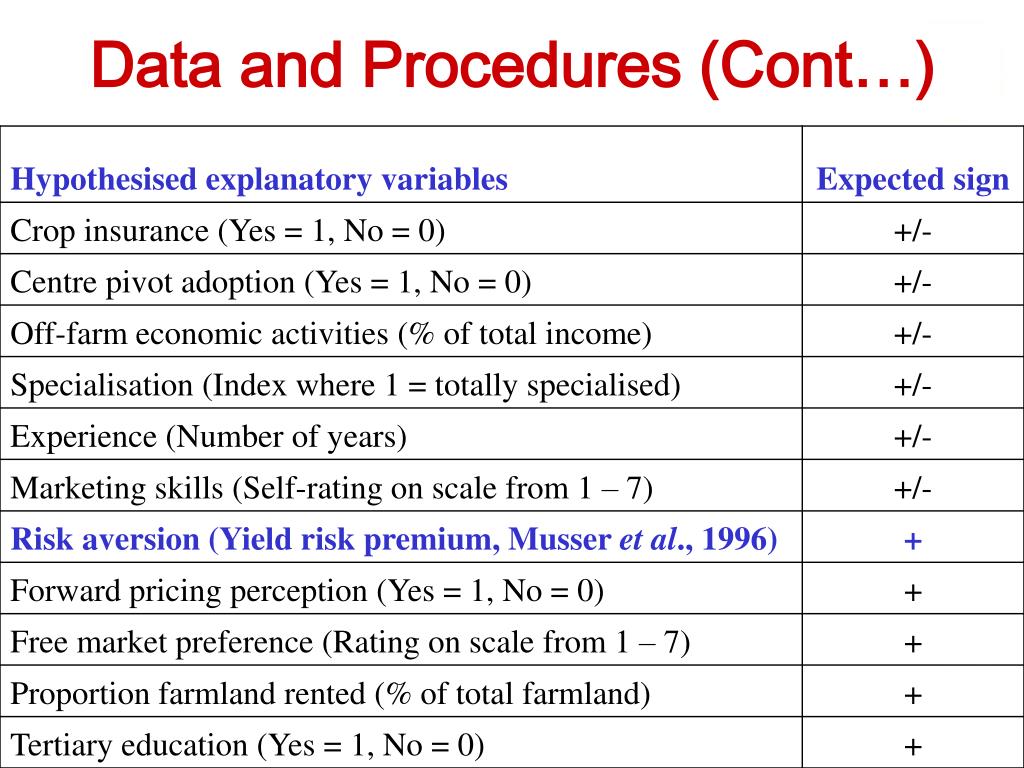 Data and Procedures (Cont…)

| Hypothesised explanatory variables | Expected sign |
|---|---|
| Crop insurance (Yes = 1, No = 0) | +/- |
| Centre pivot adoption (Yes = 1, No = 0) | +/- |
| Off-farm economic activities (% of total income) | +/- |
| Specialisation (Index where 1 = totally specialised) | +/- |
| Experience (Number of years) | +/- |
| Marketing skills (Self-rating on scale from 1 – 7) | +/- |
| Risk aversion (Yield risk premium, Musser et al., 1996) | + |
| Forward pricing perception (Yes = 1, No = 0) | + |
| Free market preference (Rating on scale from 1 – 7) | + |
| Proportion farmland rented (% of total farmland) | + |
| Tertiary education (Yes = 1, No = 0) | + |